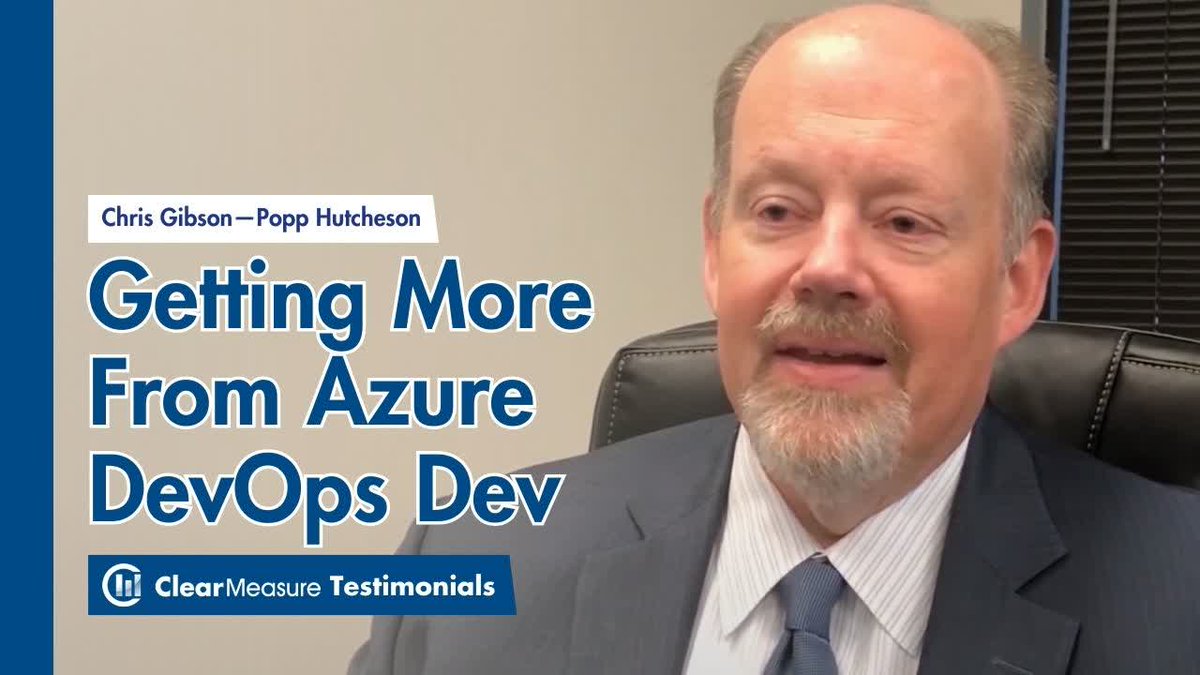 Chris Gibson—Popp Hutcheson

Getting More From Azure DevOps Dev

ClearMeasure Testimonials